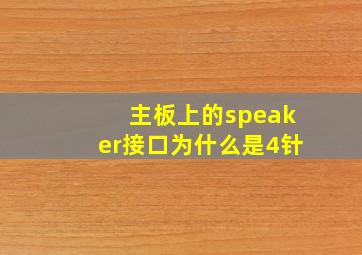 主板上的speaker接口为什么是4针